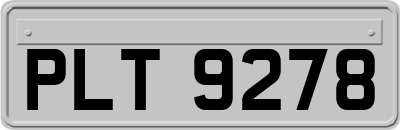 PLT 9278